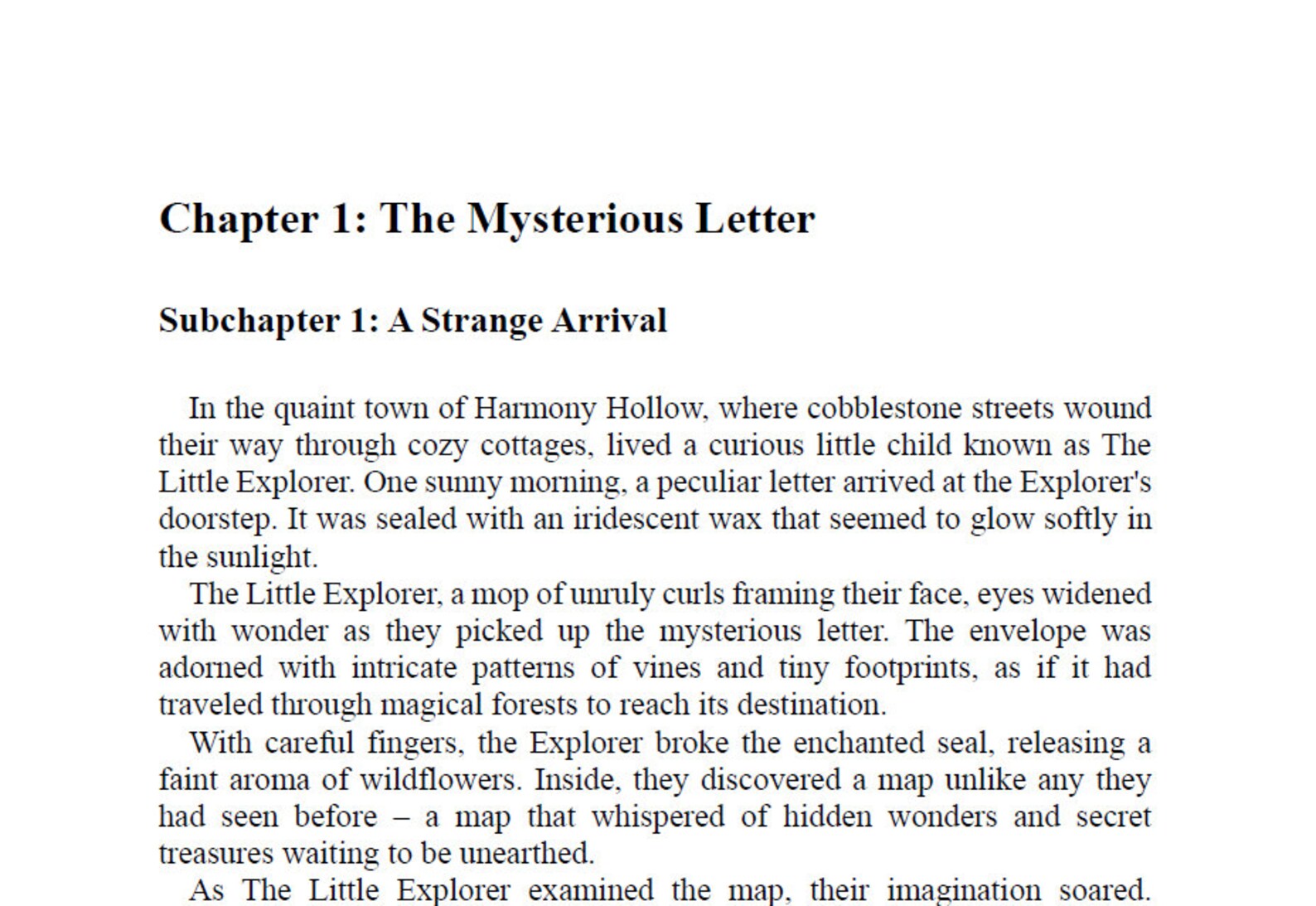 Chapter 1: The Mysterious Letter

Subchapter 1: A Strange Arrival

In the quaint town of Harmony Hollow, where cobblestone streets wound their way through cozy cottages, lived a curious little child known as The Little Explorer. One sunny morning, a peculiar letter arrived at the Explorer's doorstep. It was sealed with an iridescent wax that seemed to glow softly in the sunlight.

The Little Explorer, a mop of unruly curls framing their face, eyes widened with wonder as they picked up the mysterious letter. The envelope was adorned with intricate patterns of vines and tiny footprints, as if it had traveled through magical forests to reach its destination.

With careful fingers, the Explorer broke the enchanted seal, releasing a faint aroma of wildflowers. Inside, they discovered a map unlike any they had seen before – a map that whispered of hidden wonders and secret treasures waiting to be unearthed.

As The Little Explorer examined the map, their imagination soared.